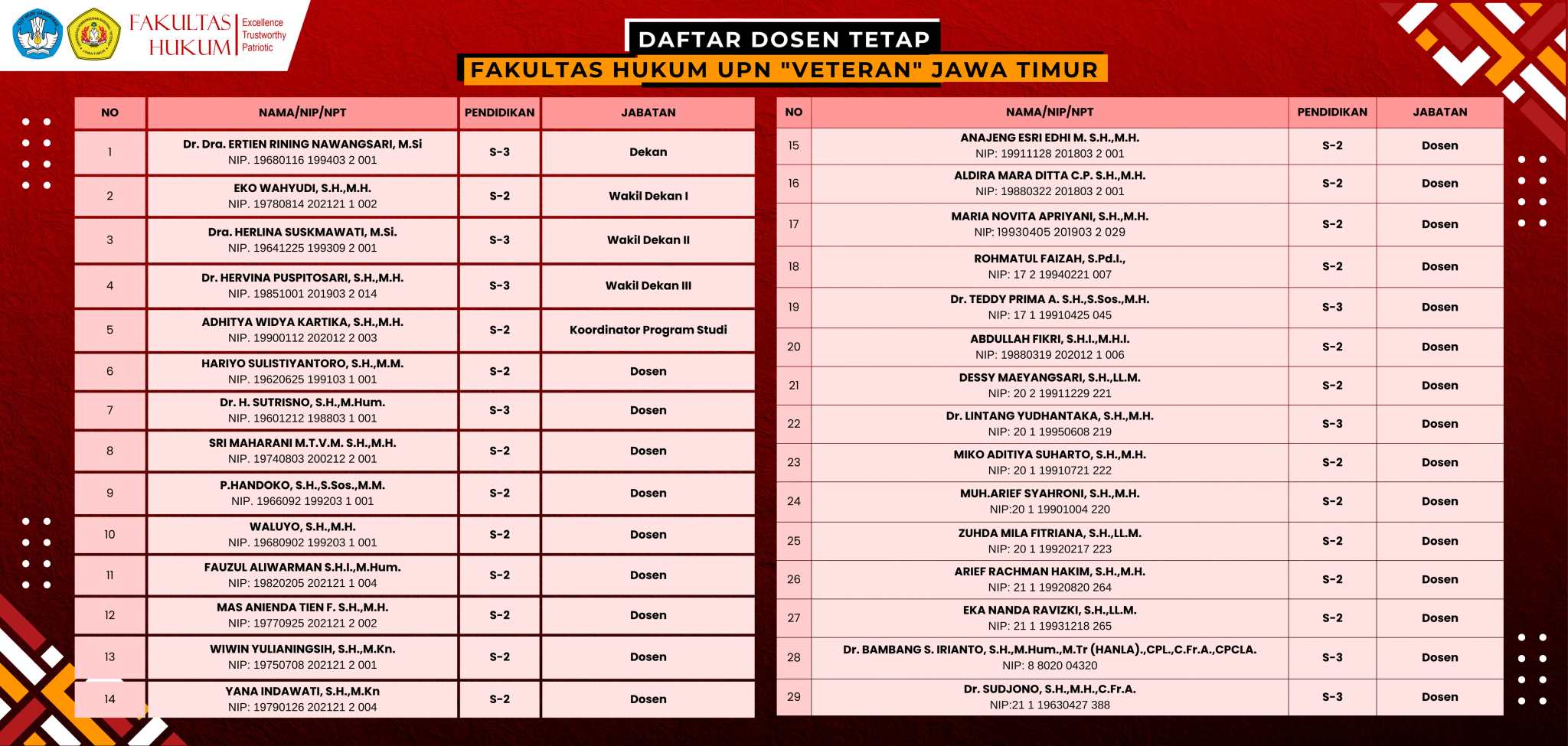 FAKULTAS HUKUM Excellence Trustworthy Patriotic

DAFTAR DOSEN TETAP
FAKULTAS HUKUM UPN "VETERAN" JAWA TIMUR

| NO | NAMA/NIP/NPT | PENDIDIKAN | JABATAN |
|---|---|---|---|
| 1 | Dr. Dra. ERTIEN RINING NAWANGSARI, M.Si NIP. 19680116 199403 2 001 | S-3 | Dekan |
| 2 | EKO WAHYUDI, S.H.,M.H. NIP. 19780814 202121 1 002 | S-2 | Wakil Dekan I |
| 3 | Dra. HERLINA SUSKMAWATI, M.Si. NIP. 19641225 199309 2 001 | S-3 | Wakil Dekan II |
| 4 | Dr. HERVINA PUSPITOSARI, S.H.,M.H. NIP. 19851001 201903 2 014 | S-3 | Wakil Dekan III |
| 5 | ADHITYA WIDYA KARTIKA, S.H.,M.H. NIP. 19900112 202012 2 003 | S-2 | Koordinator Program Studi |
| 6 | HARIYO SULISTIYANTORO, S.H.,M.M. NIP. 19620625 199103 1 001 | S-2 | Dosen |
| 7 | Dr. H. SUTRISNO, S.H.,M.Hum. NIP. 19601212 198803 1 001 | S-3 | Dosen |
| 8 | SRI MAHARANI M.T.V.M. S.H.,M.H. NIP. 19740803 200212 2 001 | S-2 | Dosen |
| 9 | P.HANDOKO, S.H.,S.Sos.,M.M. NIP. 1966092 199203 1 001 | S-2 | Dosen |
| 10 | WALUYO, S.H.,M.H. NIP. 19680902 199203 1 001 | S-2 | Dosen |
| 11 | FAUZUL ALIWARMAN S.H.I.,M.Hum. NIP: 19820205 202121 1 004 | S-2 | Dosen |
| 12 | MAS ANIENDA TIEN F. S.H.,M.H. NIP: 19770925 202121 2 002 | S-2 | Dosen |
| 13 | WIWIN YULIANINGSIH, S.H.,M.Kn. NIP: 19750708 202121 2 001 | S-2 | Dosen |
| 14 | YANA INDAWATI, S.H.,M.Kn NIP: 19790126 202121 2 004 | S-2 | Dosen |

| NO | NAMA/NIP/NPT | PENDIDIKAN | JABATAN |
|---|---|---|---|
| 15 | ANAJENG ESRI EDHI M. S.H.,M.H. NIP: 19911128 201803 2 001 | S-2 | Dosen |
| 16 | ALDIRA MARA DITTA C.P. S.H.,M.H. NIP: 19880322 201803 2 001 | S-2 | Dosen |
| 17 | MARIA NOVITA APRIYANI, S.H.,M.H. NIP: 19930405 201903 2 029 | S-2 | Dosen |
| 18 | ROHMATUL FAIZAH, S.Pd.I., NIP: 17 2 19940221 007 | S-2 | Dosen |
| 19 | Dr. TEDDY PRIMA A. S.H.,S.Sos.,M.H. NIP: 17 1 19910425 045 | S-3 | Dosen |
| 20 | ABDULLAH FIKRI, S.H.I.,M.H.I. NIP: 19880319 202012 1 006 | S-2 | Dosen |
| 21 | DESSY MAEYANGSARI, S.H.,LL.M. NIP: 20 2 19911229 221 | S-2 | Dosen |
| 22 | Dr. LINTANG YUDHANTAKA, S.H.,M.H. NIP: 20 1 19950608 219 | S-3 | Dosen |
| 23 | MIKO ADITIYA SUHARTO, S.H.,M.H. NIP: 20 1 19910721 222 | S-2 | Dosen |
| 24 | MUH.ARIEF SYAHRONI, S.H.,M.H. NIP:20 1 19901004 220 | S-2 | Dosen |
| 25 | ZUHDA MILA FITRIANA, S.H.,LL.M. NIP: 20 1 19920217 223 | S-2 | Dosen |
| 26 | ARIEF RACHMAN HAKIM, S.H.,M.H. NIP: 21 1 19920820 264 | S-2 | Dosen |
| 27 | EKA NANDA RAVIZKI, S.H.,LL.M. NIP: 21 1 19931218 265 | S-2 | Dosen |
| 28 | Dr. BAMBANG S. IRIANTO, S.H.,M.Hum.,M.Tr (HANLA).,CPL.,C.Fr.A.,CPCLA. NIP: 8 8020 04320 | S-3 | Dosen |
| 29 | Dr. SUDJONO, S.H.,M.H.,C.Fr.A. NIP:21 1 19630427 388 | S-3 | Dosen |